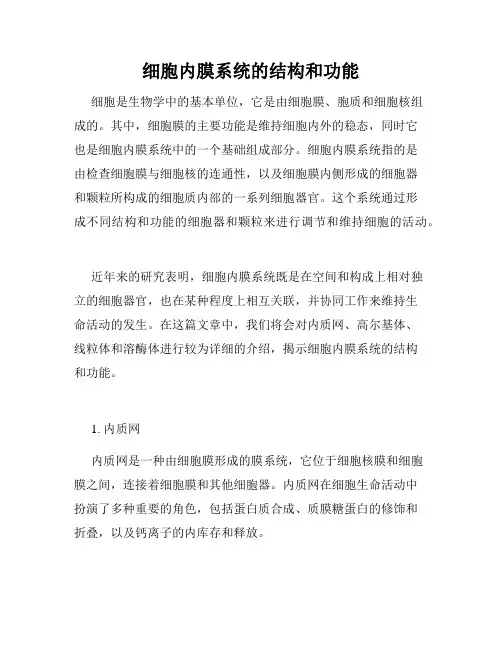 细胞内膜系统的结构和功能

细胞是生物学中的基本单位，它是由细胞膜、胞质和细胞核组成的。其中，细胞膜的主要功能是维持细胞内外的稳态，同时它也是细胞内膜系统中的一个基础组成部分。细胞内膜系统指的是由检查细胞膜与细胞核的连通性，以及细胞膜内侧形成的细胞器和颗粒所构成的细胞质内部的一系列细胞器官。这个系统通过形成不同结构和功能的细胞器和颗粒来进行调节和维持细胞的活动。

近年来的研究表明，细胞内膜系统既是在空间和构成上相对独立的细胞器官，也在某种程度上相互关联，并协同工作来维持生命活动的发生。在这篇文章中，我们将会对内质网、高尔基体、线粒体和溶酶体进行较为详细的介绍，揭示细胞内膜系统的结构和功能。

1. 内质网

内质网是一种由细胞膜形成的膜系统，它位于细胞核膜和细胞膜之间，连接着细胞膜和其他细胞器。内质网在细胞生命活动中扮演了多种重要的角色，包括蛋白质合成、质膜糖蛋白的修饰和折叠，以及钙离子的内库存和释放。